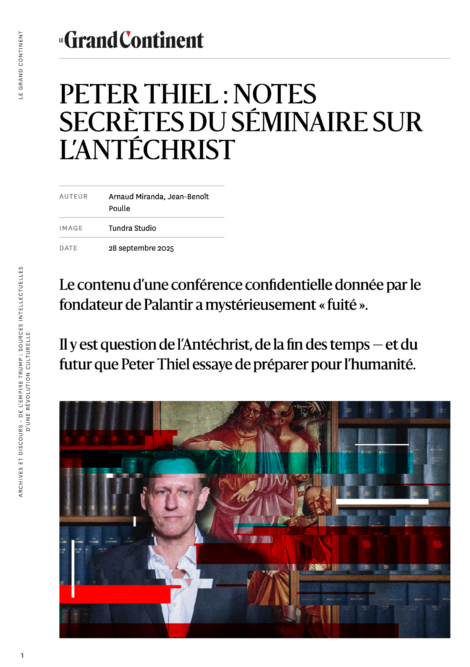 LE GRAND CONTINENT

LE Grand Continent

PETER THIEL : NOTES SECRÈTES DU SÉMINAIRE SUR L'ANTÉCHRIST

| AUTEUR | Arnaud Miranda, Jean-Benoît Poulle |
|---|---|
| IMAGE | Tundra Studio |
| DATE | 28 septembre 2025 |

Le contenu d'une conférence confidentielle donnée par le fondateur de Palantir a mystérieusement « fuité ».

Il y est question de l'Antéchrist, de la fin des temps — et du futur que Peter Thiel essaye de préparer pour l'humanité.

ARCHIVES ET DISCOURS · DE L'EMPIRE TRUMP : SOURCES INTELLECTUELLES D'UNE RÉVOLUTION CULTURELLE

1